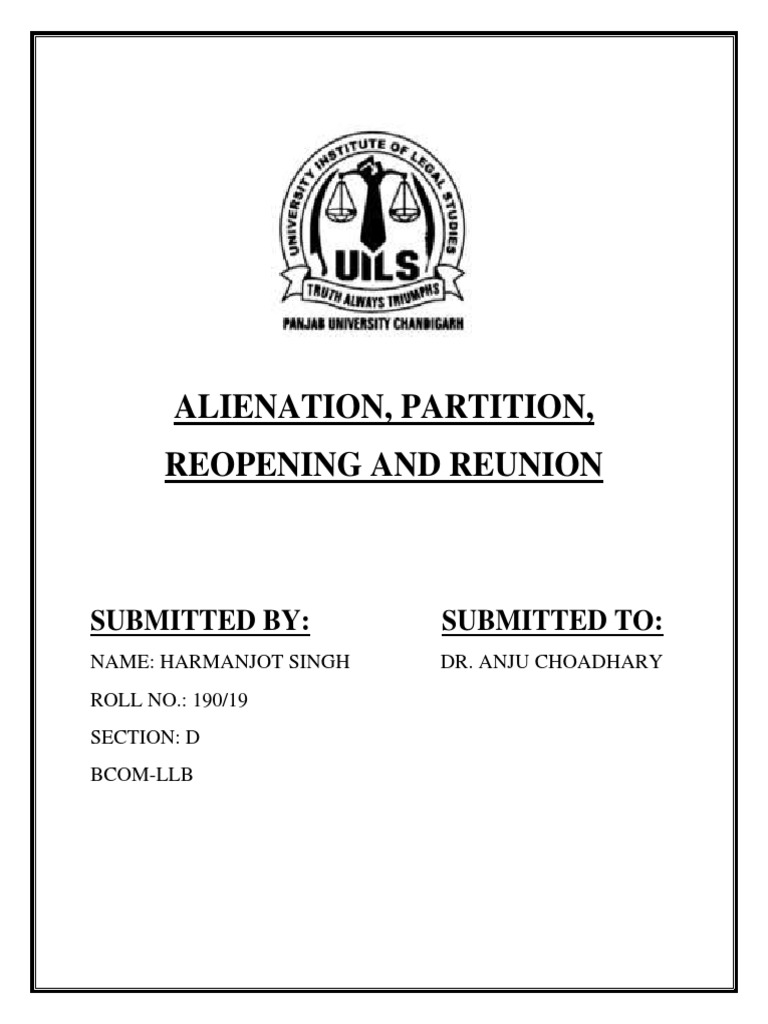 UNIVERSITY INSTITUTE OF LEGAL STUDIES
UILS
TRUTH ALWAYS TRIUMPHS
PANJAB UNIVERSITY CHANDIGARH

ALIENATION, PARTITION,
REOPENING AND REUNION

SUBMITTED BY:
NAME: HARMANJOT SINGH
ROLL NO.: 190/19
SECTION: D
BCOM-LLB

SUBMITTED TO:
DR. ANJU CHOADHARY